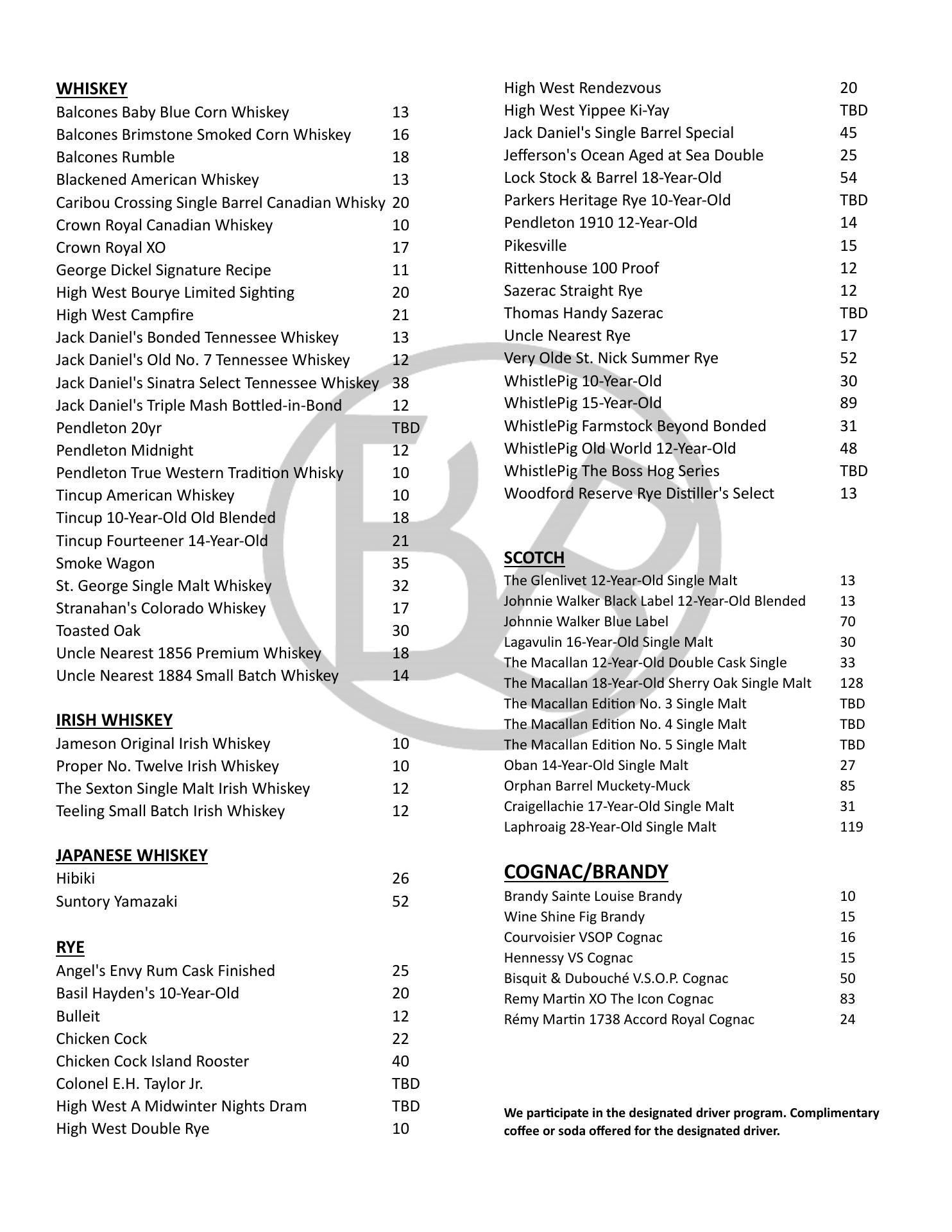 WHISKEY
Balcones Baby Blue Corn Whiskey 13
Balcones Brimstone Smoked Corn Whiskey 16
Balcones Rumble 18
Blackened American Whiskey 13
Caribou Crossing Single Barrel Canadian Whisky 20
Crown Royal Canadian Whiskey 10
Crown Royal XO 17
George Dickel Signature Recipe 11
High West Bourye Limited Sighting 20
High West Campfire 21
Jack Daniel's Bonded Tennessee Whiskey 13
Jack Daniel's Old No. 7 Tennessee Whiskey 12
Jack Daniel's Sinatra Select Tennessee Whiskey 38
Jack Daniel's Triple Mash Bottled-in-Bond 12
Pendleton 20yr TBD
Pendleton Midnight 12
Pendleton True Western Tradition Whisky 10
Tincup American Whiskey 10
Tincup 10-Year-Old Old Blended 18
Tincup Fourteener 14-Year-Old 21
Smoke Wagon 35
St. George Single Malt Whiskey 32
Stranahan's Colorado Whiskey 17
Toasted Oak 30
Uncle Nearest 1856 Premium Whiskey 18
Uncle Nearest 1884 Small Batch Whiskey 14

IRISH WHISKEY
Jameson Original Irish Whiskey 10
Proper No. Twelve Irish Whiskey 10
The Sexton Single Malt Irish Whiskey 12
Teeling Small Batch Irish Whiskey 12

JAPANESE WHISKEY
Hibiki 26
Suntory Yamazaki 52

RYE
Angel's Envy Rum Cask Finished 25
Basil Hayden's 10-Year-Old 20
Bulleit 12
Chicken Cock 22
Chicken Cock Island Rooster 40
Colonel E.H. Taylor Jr. TBD
High West A Midwinter Nights Dram TBD
High West Double Rye 10
High West Rendezvous 20
High West Yippee Ki-Yay TBD
Jack Daniel's Single Barrel Special 45
Jefferson's Ocean Aged at Sea Double 25
Lock Stock & Barrel 18-Year-Old 54
Parkers Heritage Rye 10-Year-Old TBD
Pendleton 1910 12-Year-Old 14
Pikesville 15
Rittenhouse 100 Proof 12
Sazerac Straight Rye 12
Thomas Handy Sazerac TBD
Uncle Nearest Rye 17
Very Olde St. Nick Summer Rye 52
WhistlePig 10-Year-Old 30
WhistlePig 15-Year-Old 89
WhistlePig Farmstock Beyond Bonded 31
WhistlePig Old World 12-Year-Old 48
WhistlePig The Boss Hog Series TBD
Woodford Reserve Rye Distiller's Select 13

SCOTCH
The Glenlivet 12-Year-Old Single Malt 13
Johnnie Walker Black Label 12-Year-Old Blended 13
Johnnie Walker Blue Label 70
Lagavulin 16-Year-Old Single Malt 30
The Macallan 12-Year-Old Double Cask Single 33
The Macallan 18-Year-Old Sherry Oak Single Malt 128
The Macallan Edition No. 3 Single Malt TBD
The Macallan Edition No. 4 Single Malt TBD
The Macallan Edition No. 5 Single Malt TBD
Oban 14-Year-Old Single Malt 27
Orphan Barrel Muckety-Muck 85
Craigellachie 17-Year-Old Single Malt 31
Laphroaig 28-Year-Old Single Malt 119

COGNAC/BRANDY
Brandy Sainte Louise Brandy 10
Wine Shine Fig Brandy 15
Courvoisier VSOP Cognac 16
Hennessy VS Cognac 15
Bisquit & Dubouché V.S.O.P. Cognac 50
Remy Martin XO The Icon Cognac 83
Rémy Martin 1738 Accord Royal Cognac 24

We participate in the designated driver program. Complimentary coffee or soda offered for the designated driver.